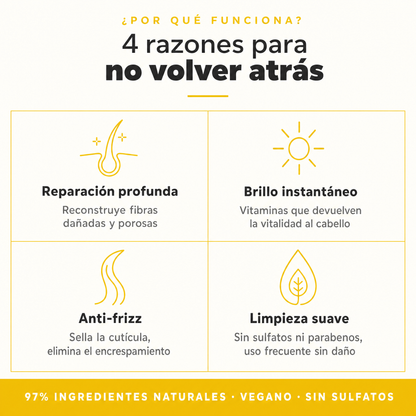 ¿POR QUÉ FUNCIONA?

4 razones para
no volver atrás

Reparación profunda
Reconstruye fibras dañadas y porosas

Brillo instantáneo
Vitaminas que devuelven la vitalidad al cabello

Anti-frizz
Sella la cutícula, elimina el encrespamiento

Limpieza suave
Sin sulfatos ni parabenos, uso frecuente sin daño

97% INGREDIENTES NATURALES · VEGANO · SIN SULFATOS